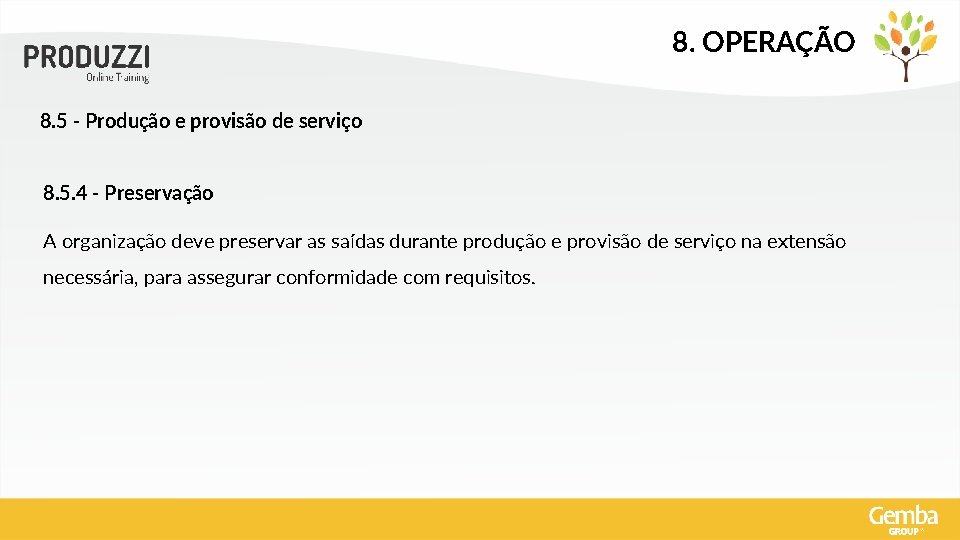 PRODUZZI
Online Training

8. OPERAÇÃO

8.5 - Produção e provisão de serviço

8.5.4 - Preservação

A organização deve preservar as saídas durante produção e provisão de serviço na extensão necessária, para assegurar conformidade com requisitos.

Gemba
GROUP